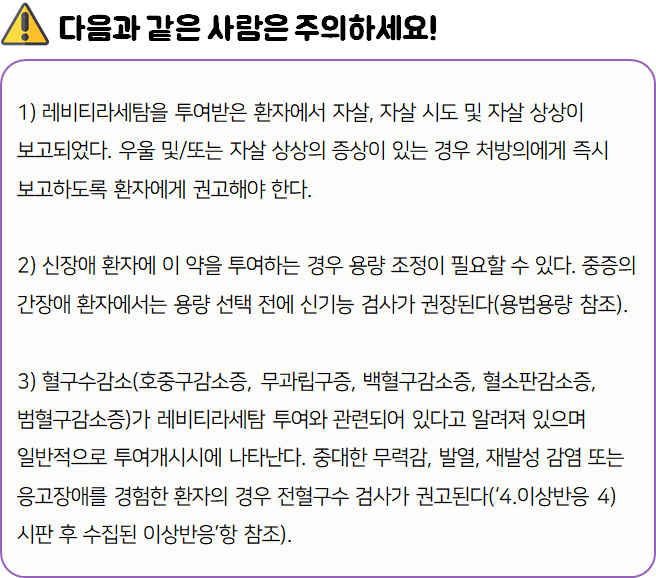 다음과 같은 사람은 주의하세요!

1) 레비티라세탐을 투여받은 환자에서 자살, 자살 시도 및 자살 상상이 보고되었다. 우울 및/또는 자살 상상의 증상이 있는 경우 처방의에게 즉시 보고하도록 환자에게 권고해야 한다.

2) 신장애 환자에 이 약을 투여하는 경우 용량 조정이 필요할 수 있다. 중증의 간장애 환자에서는 용량 선택 전에 신기능 검사가 권장된다(용법용량 참조).

3) 혈구수감소(호중구감소증, 무과립구증, 백혈구감소증, 혈소판감소증, 범혈구감소증)가 레비티라세탐 투여와 관련되어 있다고 알려져 있으며 일반적으로 투여개시시에 나타난다. 중대한 무력감, 발열, 재발성 감염 또는 응고장애를 경험한 환자의 경우 전혈구수 검사가 권고된다('4.이상반응 4) 시판 후 수집된 이상반응'항 참조).